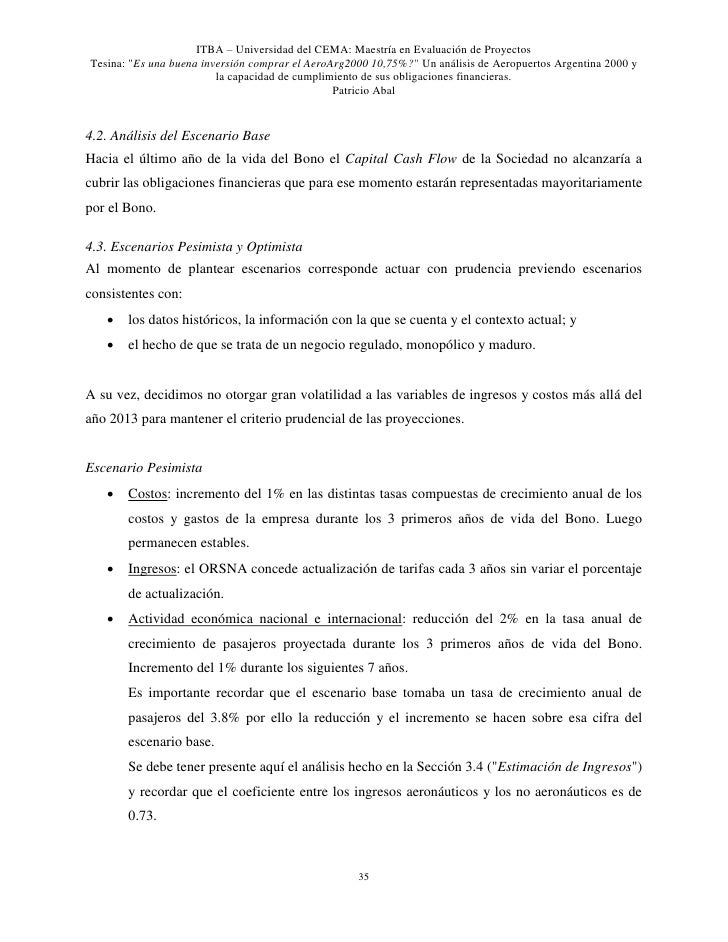 ITBA – Universidad del CEMA: Maestría en Evaluación de Proyectos
Tesina: "Es una buena inversión comprar el AeroArg2000 10,75%?" Un análisis de Aeropuertos Argentina 2000 y la capacidad de cumplimiento de sus obligaciones financieras.
Patricio Abal

4.2. Análisis del Escenario Base
Hacia el último año de la vida del Bono el Capital Cash Flow de la Sociedad no alcanzaría a cubrir las obligaciones financieras que para ese momento estarán representadas mayoritariamente por el Bono.

4.3. Escenarios Pesimista y Optimista
Al momento de plantear escenarios corresponde actuar con prudencia previendo escenarios consistentes con:
• los datos históricos, la información con la que se cuenta y el contexto actual; y
• el hecho de que se trata de un negocio regulado, monopólico y maduro.

A su vez, decidimos no otorgar gran volatilidad a las variables de ingresos y costos más allá del año 2013 para mantener el criterio prudencial de las proyecciones.

Escenario Pesimista
• Costos: incremento del 1% en las distintas tasas compuestas de crecimiento anual de los costos y gastos de la empresa durante los 3 primeros años de vida del Bono. Luego permanecen estables.
• Ingresos: el ORSNA concede actualización de tarifas cada 3 años sin variar el porcentaje de actualización.
• Actividad económica nacional e internacional: reducción del 2% en la tasa anual de crecimiento de pasajeros proyectada durante los 3 primeros años de vida del Bono. Incremento del 1% durante los siguientes 7 años.
Es importante recordar que el escenario base tomaba un tasa de crecimiento anual de pasajeros del 3.8% por ello la reducción y el incremento se hacen sobre esa cifra del escenario base.
Se debe tener presente aquí el análisis hecho en la Sección 3.4 ("Estimación de Ingresos") y recordar que el coeficiente entre los ingresos aeronáuticos y los no aeronáuticos es de 0.73.

35